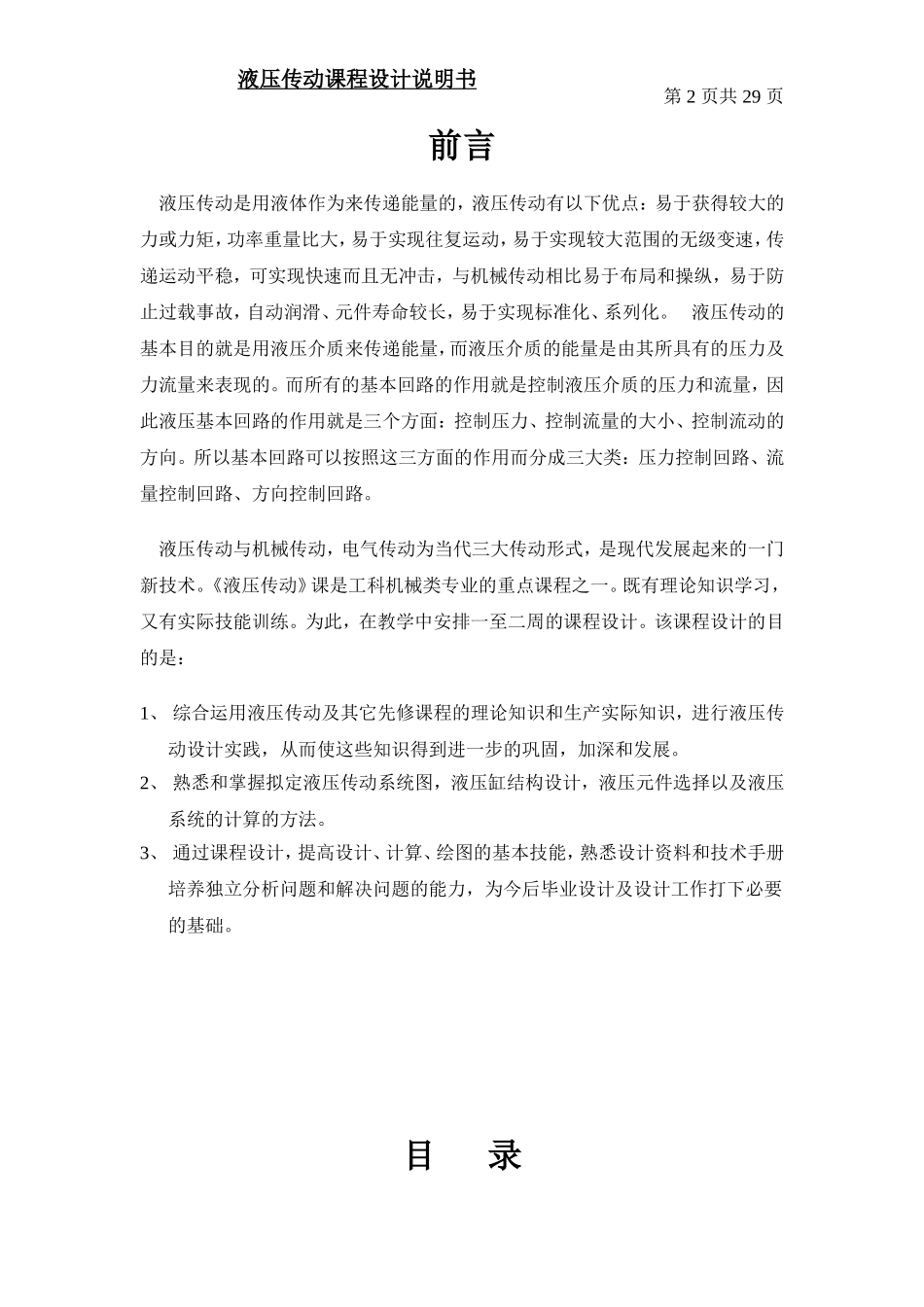 液压传动课程设计说明书

第 2 页共 29 页

前言

液压传动是用液体作为来传递能量的，液压传动有以下优点：易于获得较大的力或力矩，功率重量比大，易于实现往复运动，易于实现较大范围的无级变速，传递运动平稳，可实现快速而且无冲击，与机械传动相比易于布局和操纵，易于防止过载事故，自动润滑、元件寿命较长，易于实现标准化、系列化。 液压传动的基本目的就是用液压介质来传递能量，而液压介质的能量是由其所具有的压力及力流量来表现的。而所有的基本回路的作用就是控制液压介质的压力和流量，因此液压基本回路的作用就是三个方面：控制压力、控制流量的大小、控制流动的方向。所以基本回路可以按照这三方面的作用而分成三大类：压力控制回路、流量控制回路、方向控制回路。

液压传动与机械传动，电气传动为当代三大传动形式，是现代发展起来的一门新技术。《液压传动》课是工科机械类专业的重点课程之一。既有理论知识学习，又有实际技能训练。为此，在教学中安排一至二周的课程设计。该课程设计的目的是：

1、 综合运用液压传动及其它先修课程的理论知识和生产实际知识，进行液压传动设计实践，从而使这些知识得到进一步的巩固，加深和发展。
2、 熟悉和掌握拟定液压传动系统图，液压缸结构设计，液压元件选择以及液压系统的计算的方法。
3、 通过课程设计，提高设计、计算、绘图的基本技能，熟悉设计资料和技术手册培养独立分析问题和解决问题的能力，为今后毕业设计及设计工作打下必要的基础。

目 录